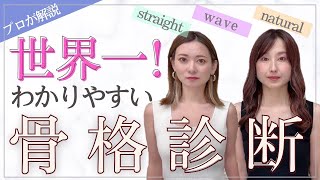 プロが解説

straight

wave

natural

世界一!

わかりやすい

骨格診断